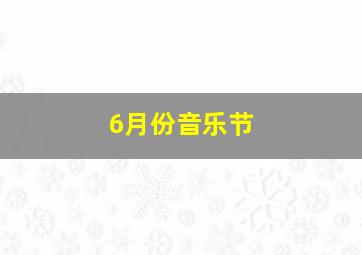 6月份音乐节